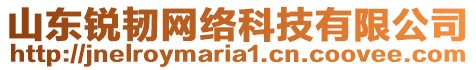 山东锐韧网络科技有限公司
http://jnelroymaria1.cn.coovee.com